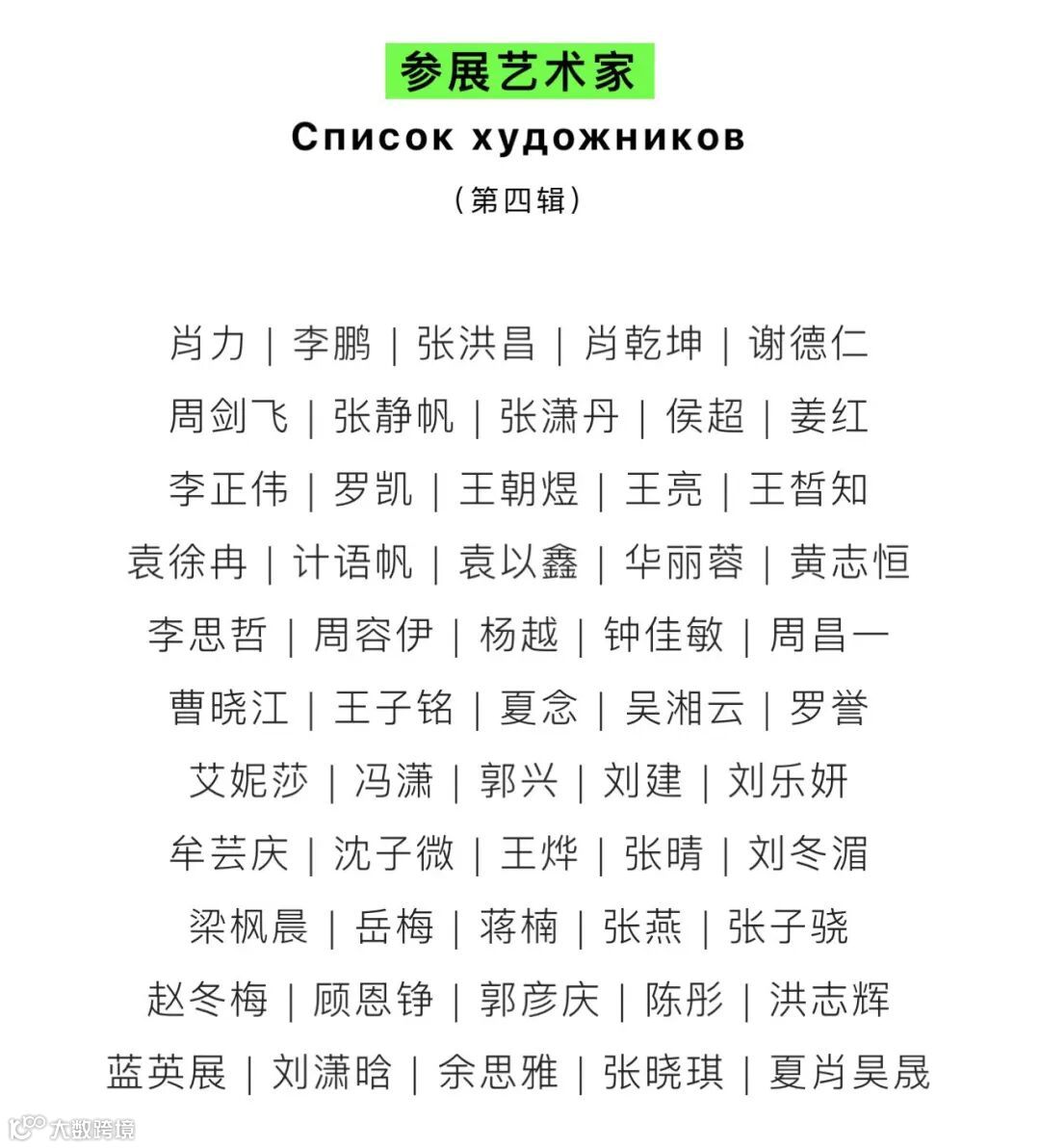 参展艺术家

Список художников

（第四辑）

肖力 | 李鹏 | 张洪昌 | 肖乾坤 | 谢德仁

周剑飞 | 张静帆 | 张潇丹 | 侯超 | 姜红

李正伟 | 罗凯 | 王朝煜 | 王亮 | 王皙知

袁徐冉 | 计语帆 | 袁以鑫 | 华丽蓉 | 黄志恒

李思哲 | 周容伊 | 杨越 | 钟佳敏 | 周昌一

曹晓江 | 王子铭 | 夏念 | 吴湘云 | 罗誉

艾妮莎 | 冯潇 | 郭兴 | 刘建 | 刘乐妍

牟芸庆 | 沈子微 | 王烨 | 张晴 | 刘冬湄

梁枫晨 | 岳梅 | 蒋楠 | 张燕 | 张子骁

赵冬梅 | 顾恩铮 | 郭彦庆 | 陈彤 | 洪志辉

蓝英展 | 刘潇晗 | 余思雅 | 张晓琪 | 夏肖昊晟

大数跨境